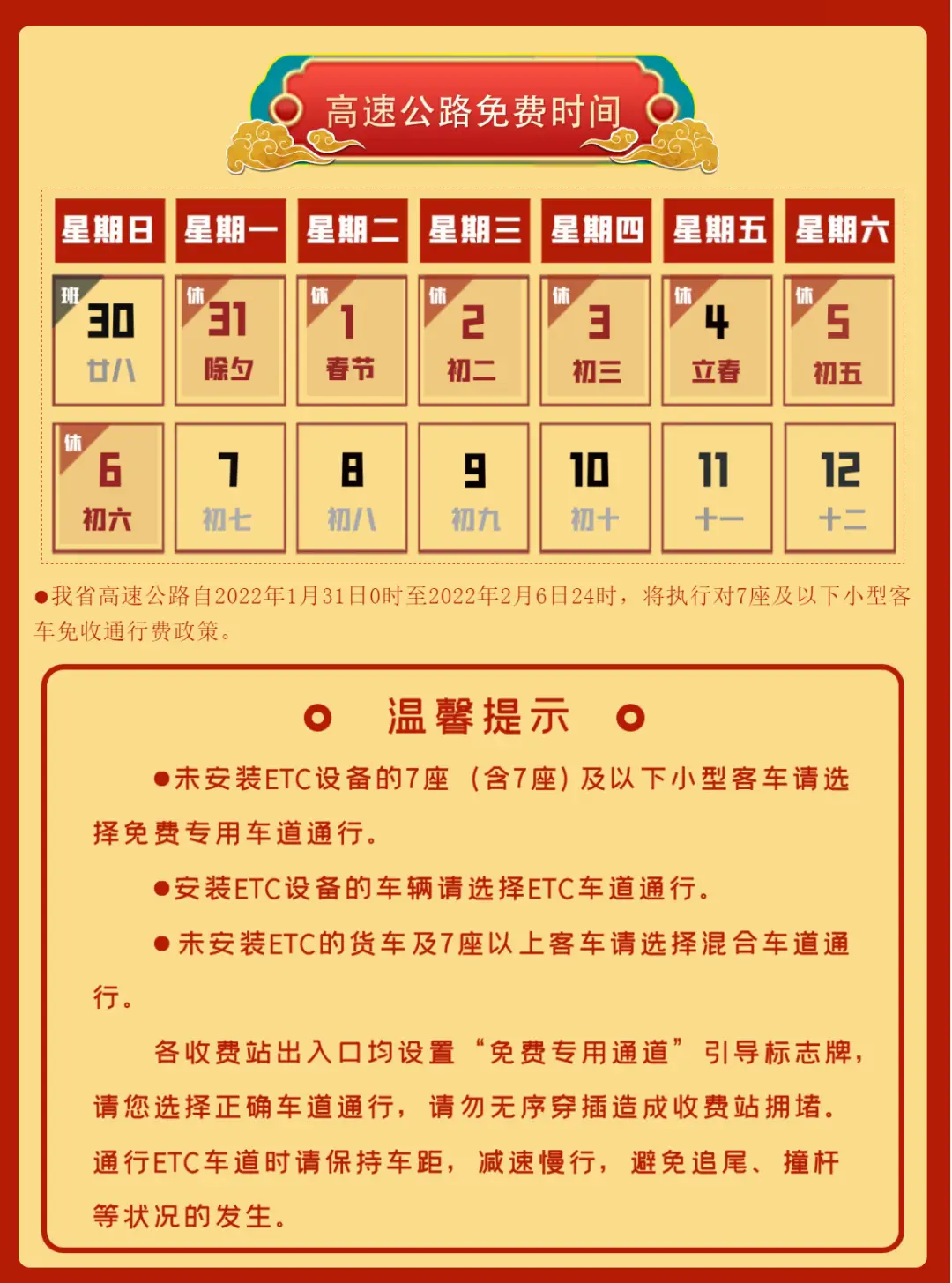 高速公路免费时间

| 星期日 | 星期一 | 星期二 | 星期三 | 星期四 | 星期五 | 星期六 |
|---|---|---|---|---|---|---|
| 班 30 廿八 | 休 31 除夕 | 休 1 春节 | 休 2 初二 | 休 3 初三 | 休 4 立春 | 休 5 初五 |
| 休 6 初六 | 7 初七 | 8 初八 | 9 初九 | 10 初十 | 11 十一 | 12 十二 |

●我省高速公路自2022年1月31日0时至2022年2月6日24时，将执行对7座及以下小型客车免收通行费政策。

温馨提示

●未安装ETC设备的7座（含7座）及以下小型客车请选择免费专用车道通行。

●安装ETC设备的车辆请选择ETC车道通行。

●未安装ETC的货车及7座以上客车请选择混合车道通行。

各收费站出入口均设置“免费专用通道”引导标志牌，请您选择正确车道通行，请勿无序穿插造成收费站拥堵。通行ETC车道时请保持车距，减速慢行，避免追尾、撞杆等状况的发生。